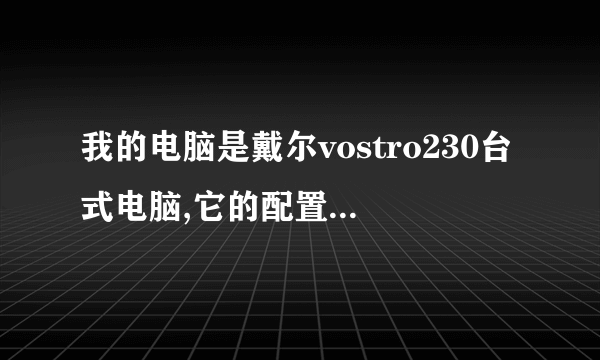 我的电脑是戴尔vostro230台式电脑,它的配置...